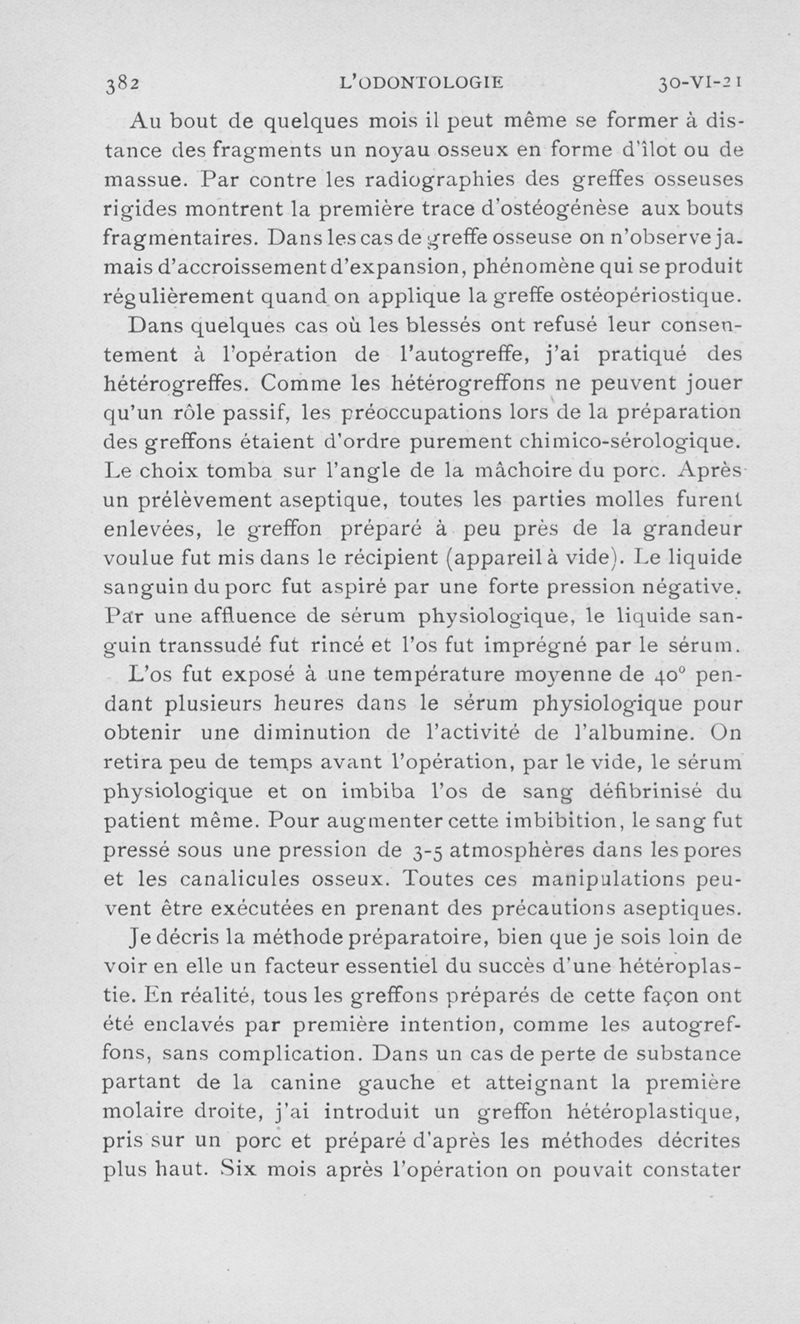 382 L'ODONTOLOGIE 30-VI-21

Au bout de quelques mois il peut même se former à distance des fragments un noyau osseux en forme d'îlot ou de massue. Par contre les radiographies des greffes osseuses rigides montrent la première trace d'ostéogénèse aux bouts fragmentaires. Dans les cas de greffe osseuse on n'observe jamais d'accroissement d'expansion, phénomène qui se produit régulièrement quand on applique la greffe ostéopériostique.

Dans quelques cas où les blessés ont refusé leur consentement à l'opération de l'autogreffe, j'ai pratiqué des hétérogreffes. Comme les hétérogreffons ne peuvent jouer qu'un rôle passif, les préoccupations lors de la préparation des greffons étaient d'ordre purement chimico-sérologique. Le choix tomba sur l'angle de la mâchoire du porc. Après un prélèvement aseptique, toutes les parties molles furent enlevées, le greffon préparé à peu près de la grandeur voulue fut mis dans le récipient (appareil à vide). Le liquide sanguin du porc fut aspiré par une forte pression négative. Par une affluence de sérum physiologique, le liquide sanguin transsudé fut rincé et l'os fut imprégné par le sérum.

L'os fut exposé à une température moyenne de 40° pendant plusieurs heures dans le sérum physiologique pour obtenir une diminution de l'activité de l'albumine. On retira peu de temps avant l'opération, par le vide, le sérum physiologique et on imbiba l'os de sang défibrinisé du patient même. Pour augmenter cette imbibition, le sang fut pressé sous une pression de 3-5 atmosphères dans les pores et les canalicules osseux. Toutes ces manipulations peuvent être exécutées en prenant des précautions aseptiques.

Je décris la méthode préparatoire, bien que je sois loin de voir en elle un facteur essentiel du succès d'une hétéroplastie. En réalité, tous les greffons préparés de cette façon ont été enclavés par première intention, comme les autogreffons, sans complication. Dans un cas de perte de substance partant de la canine gauche et atteignant la première molaire droite, j'ai introduit un greffon hétéroplastique, pris sur un porc et préparé d'après les méthodes décrites plus haut. Six mois après l'opération on pouvait constater